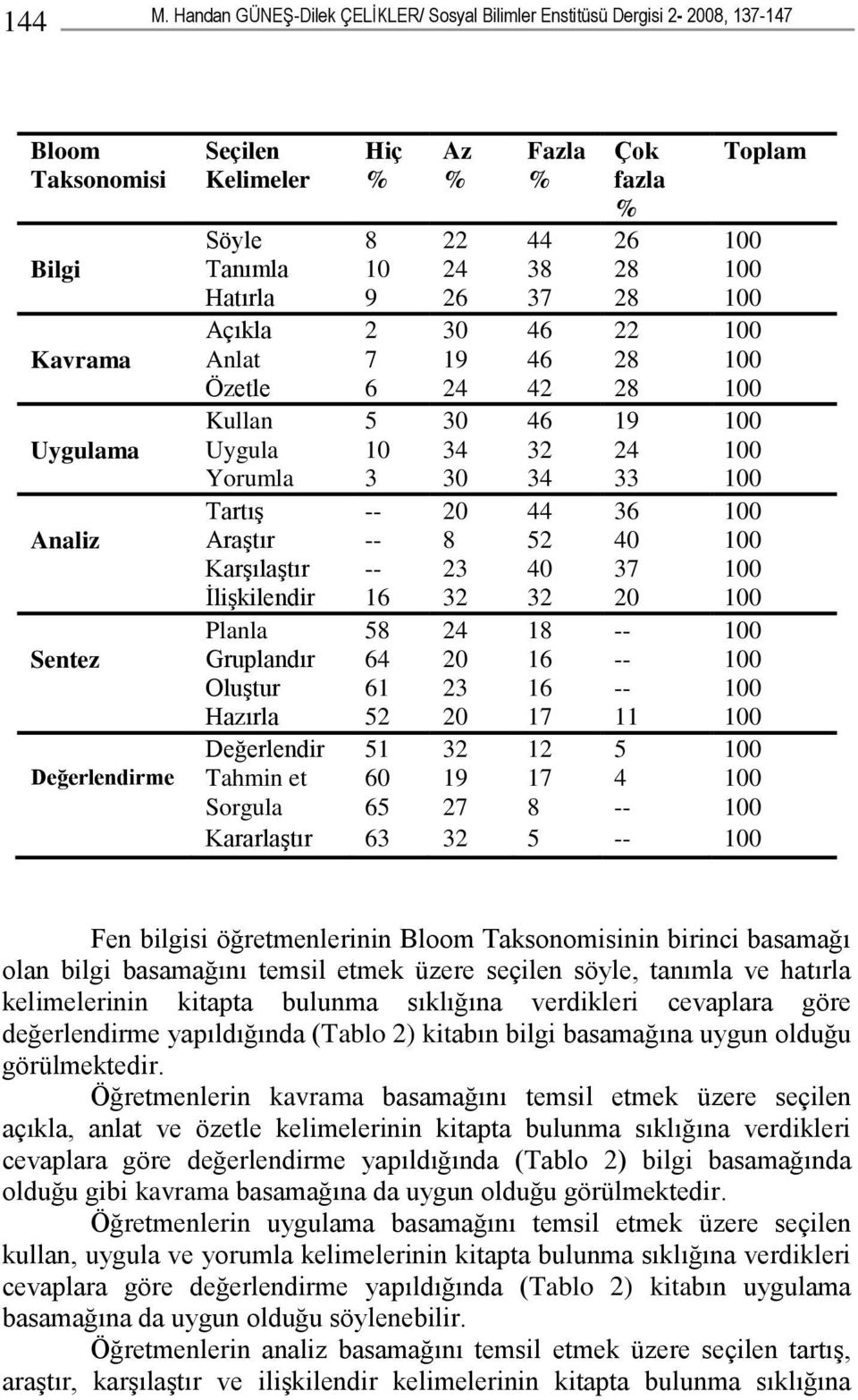 144 M. Handan GÜNEŞ-Dilek ÇELİKLER/ Sosyal Bilimler Enstitüsü Dergisi 2- 2008, 137-147

| Bloom Taksonomisi | Seçilen Kelimeler | Hiç % | Az % | Fazla % | Çok fazla % | Toplam |
|---|---|---|---|---|---|---|
| Bilgi | Söyle | 8 | 22 | 44 | 26 | 100 |
| | Tanımla | 10 | 24 | 38 | 28 | 100 |
| | Hatırla | 9 | 26 | 37 | 28 | 100 |
| Kavrama | Açıkla | 2 | 30 | 46 | 22 | 100 |
| | Anlat | 7 | 19 | 46 | 28 | 100 |
| | Özetle | 6 | 24 | 42 | 28 | 100 |
| Uygulama | Kullan | 5 | 30 | 46 | 19 | 100 |
| | Uygula | 10 | 34 | 32 | 24 | 100 |
| | Yorumla | 3 | 30 | 34 | 33 | 100 |
| Analiz | Tartış | -- | 20 | 44 | 36 | 100 |
| | Araştır | -- | 8 | 52 | 40 | 100 |
| | Karşılaştır | -- | 23 | 40 | 37 | 100 |
| | İlişkilendir | 16 | 32 | 32 | 20 | 100 |
| Sentez | Planla | 58 | 24 | 18 | -- | 100 |
| | Gruplandır | 64 | 20 | 16 | -- | 100 |
| | Oluştur | 61 | 23 | 16 | -- | 100 |
| | Hazırla | 52 | 20 | 17 | 11 | 100 |
| Değerlendirme | Değerlendir | 51 | 32 | 12 | 5 | 100 |
| | Tahmin et | 60 | 19 | 17 | 4 | 100 |
| | Sorgula | 65 | 27 | 8 | -- | 100 |
| | Kararlaştır | 63 | 32 | 5 | -- | 100 |

Fen bilgisi öğretmenlerinin Bloom Taksonomisinin birinci basamağı olan bilgi basamağını temsil etmek üzere seçilen söyle, tanımla ve hatırla kelimelerinin kitapta bulunma sıklığına verdikleri cevaplara göre değerlendirme yapıldığında (Tablo 2) kitabın bilgi basamağına uygun olduğu görülmektedir.

Öğretmenlerin kavrama basamağını temsil etmek üzere seçilen açıkla, anlat ve özetle kelimelerinin kitapta bulunma sıklığına verdikleri cevaplara göre değerlendirme yapıldığında (Tablo 2) bilgi basamağında olduğu gibi kavrama basamağına da uygun olduğu görülmektedir.

Öğretmenlerin uygulama basamağını temsil etmek üzere seçilen kullan, uygula ve yorumla kelimelerinin kitapta bulunma sıklığına verdikleri cevaplara göre değerlendirme yapıldığında (Tablo 2) kitabın uygulama basamağına da uygun olduğu söylenebilir.

Öğretmenlerin analiz basamağını temsil etmek üzere seçilen tartış, araştır, karşılaştır ve ilişkilendir kelimelerinin kitapta bulunma sıklığına